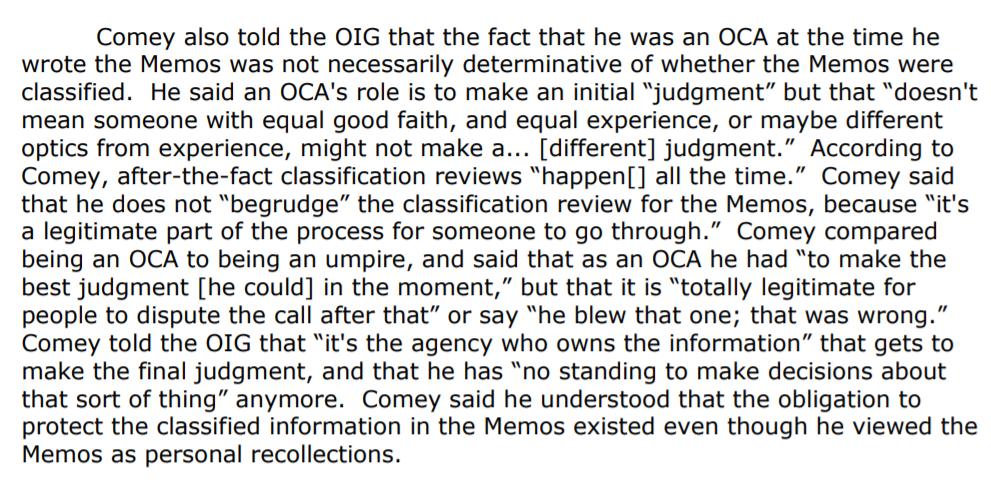 Comey also told the OIG that the fact that he was an OCA at the time he wrote the Memos was not necessarily determinative of whether the Memos were classified. He said an OCA's role is to make an initial "judgment" but that "doesn't mean someone with equal good faith, and equal experience, or maybe different optics from experience, might not make a... [different] judgment." According to Comey, after-the-fact classification reviews "happen[] all the time." Comey said that he does not "begrudge" the classification review for the Memos, because "it's a legitimate part of the process for someone to go through." Comey compared being an OCA to being an umpire, and said that as an OCA he had "to make the best judgment [he could] in the moment," but that it is "totally legitimate for people to dispute the call after that" or say "he blew that one; that was wrong." Comey told the OIG that "it's the agency who owns the information" that gets to make the final judgment, and that he has "no standing to make decisions about that sort of thing" anymore. Comey said he understood that the obligation to protect the classified information in the Memos existed even though he viewed the Memos as personal recollections.